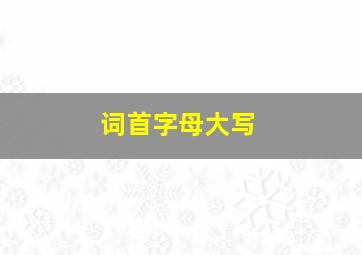 词首字母大写